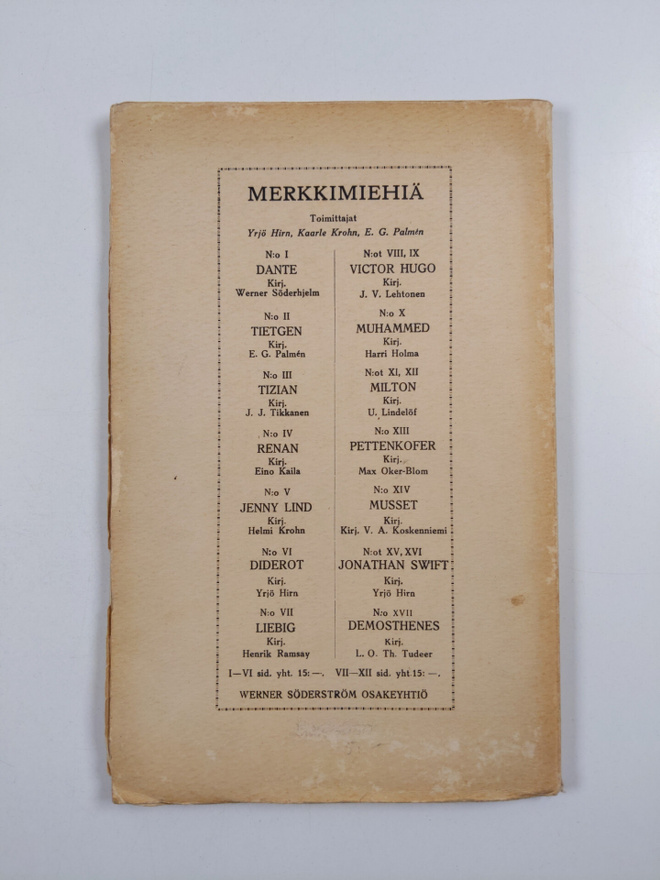 MERKKIMIEHIÄ

Toimittajat
Yrjö Hirn, Kaarle Krohn, E. G. Palmén

N:o I
DANTE
Kirj.
Werner Söderhjelm

N:o II
TIETGEN
Kirj.
E. G. Palmén

N:o III
TIZIAN
Kirj.
J. J. Tikkanen

N:o IV
RENAN
Kirj.
Eino Kaila

N:o V
JENNY LIND
Kirj.
Helmi Krohn

N:o VI
DIDEROT
Kirj.
Yrjö Hirn

N:o VII
LIEBIG
Kirj.
Henrik Ramsay

N:ot VIII, IX
VICTOR HUGO
Kirj.
J. V. Lehtonen

N:o X
MUHAMMED
Kirj.
Harri Holma

N:ot XI, XII
MILTON
Kirj.
U. Lindelöf

N:o XIII
PETTENKOFER
Kirj.
Max Oker-Blom

N:o XIV
MUSSET
Kirj.
Kirj. V. A. Koskenniemi

N:ot XV, XVI
JONATHAN SWIFT
Kirj.
Yrjö Hirn

N:o XVII
DEMOSTHENES
Kirj.
L. O. Th. Tudeer

I—VI sid. yht. 15:—. VII—XII sid. yht 15:—.

WERNER SÖDERSTRÖM OSAKEYHTIÖ